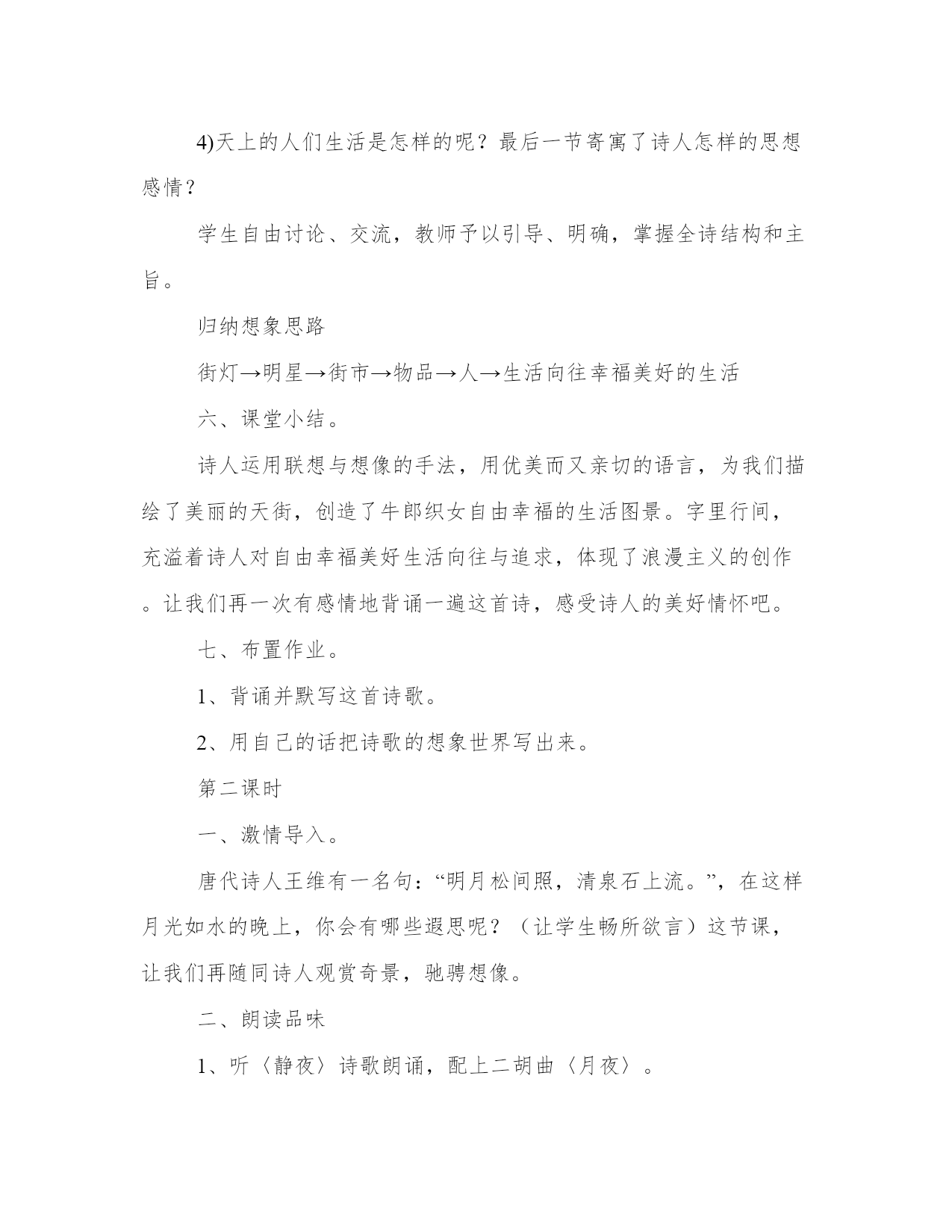 4)天上的人们生活是怎样的呢？最后一节寄寓了诗人怎样的思想感情？

学生自由讨论、交流，教师予以引导、明确，掌握全诗结构和主旨。

归纳想象思路

街灯→明星→街市→物品→人→生活向往幸福美好的生活

六、课堂小结。

诗人运用联想与想像的手法，用优美而又亲切的语言，为我们描绘了美丽的天街，创造了牛郎织女自由幸福的生活图景。字里行间，充溢着诗人对自由幸福美好生活向往与追求，体现了浪漫主义的创作。让我们再一次有感情地背诵一遍这首诗，感受诗人的美好情怀吧。

七、布置作业。

1、背诵并默写这首诗歌。

2、用自己的话把诗歌的想象世界写出来。

第二课时

一、激情导入。

唐代诗人王维有一名句：“明月松间照，清泉石上流。”，在这样月光如水的晚上，你会有哪些遐思呢？（让学生畅所欲言）这节课，让我们再随同诗人观赏奇景，驰骋想像。

二、朗读品味

1、听〈静夜〉诗歌朗诵，配上二胡曲〈月夜〉。